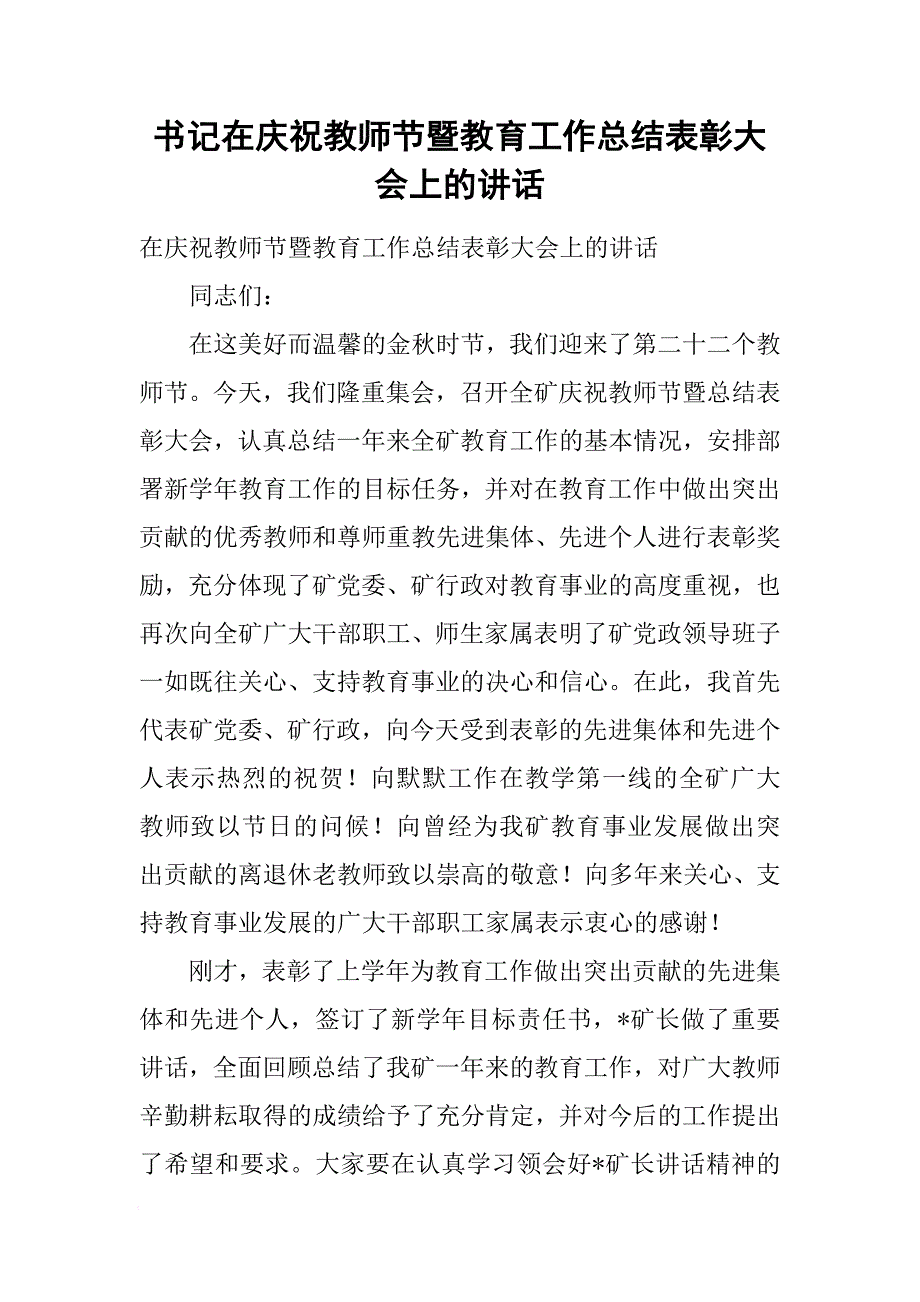 书记在庆祝教师节暨教育工作总结表彰大会上的讲话

在庆祝教师节暨教育工作总结表彰大会上的讲话

同志们：

在这美好而温馨的金秋时节，我们迎来了第二十二个教师节。今天，我们隆重集会，召开全矿庆祝教师节暨总结表彰大会，认真总结一年来全矿教育工作的基本情况，安排部署新学年教育工作的目标任务，并对在教育工作中做出突出贡献的优秀教师和尊师重教先进集体、先进个人进行表彰奖励，充分体现了矿党委、矿行政对教育事业的高度重视，也再次向全矿广大干部职工、师生家属表明了矿党政领导班子一如既往关心、支持教育事业的决心和信心。在此，我首先代表矿党委、矿行政，向今天受到表彰的先进集体和先进个人表示热烈的祝贺！向默默工作在教学第一线的全矿广大教师致以节日的问候！向曾经为我矿教育事业发展做出突出贡献的离退休老教师致以崇高的敬意！向多年来关心、支持教育事业发展的广大干部职工家属表示衷心的感谢！

刚才，表彰了上学年为教育工作做出突出贡献的先进集体和先进个人，签订了新学年目标责任书，*矿长做了重要讲话，全面回顾总结了我矿一年来的教育工作，对广大教师辛勤耕耘取得的成绩给予了充分肯定，并对今后的工作提出了希望和要求。大家要在认真学习领会好*矿长讲话精神的